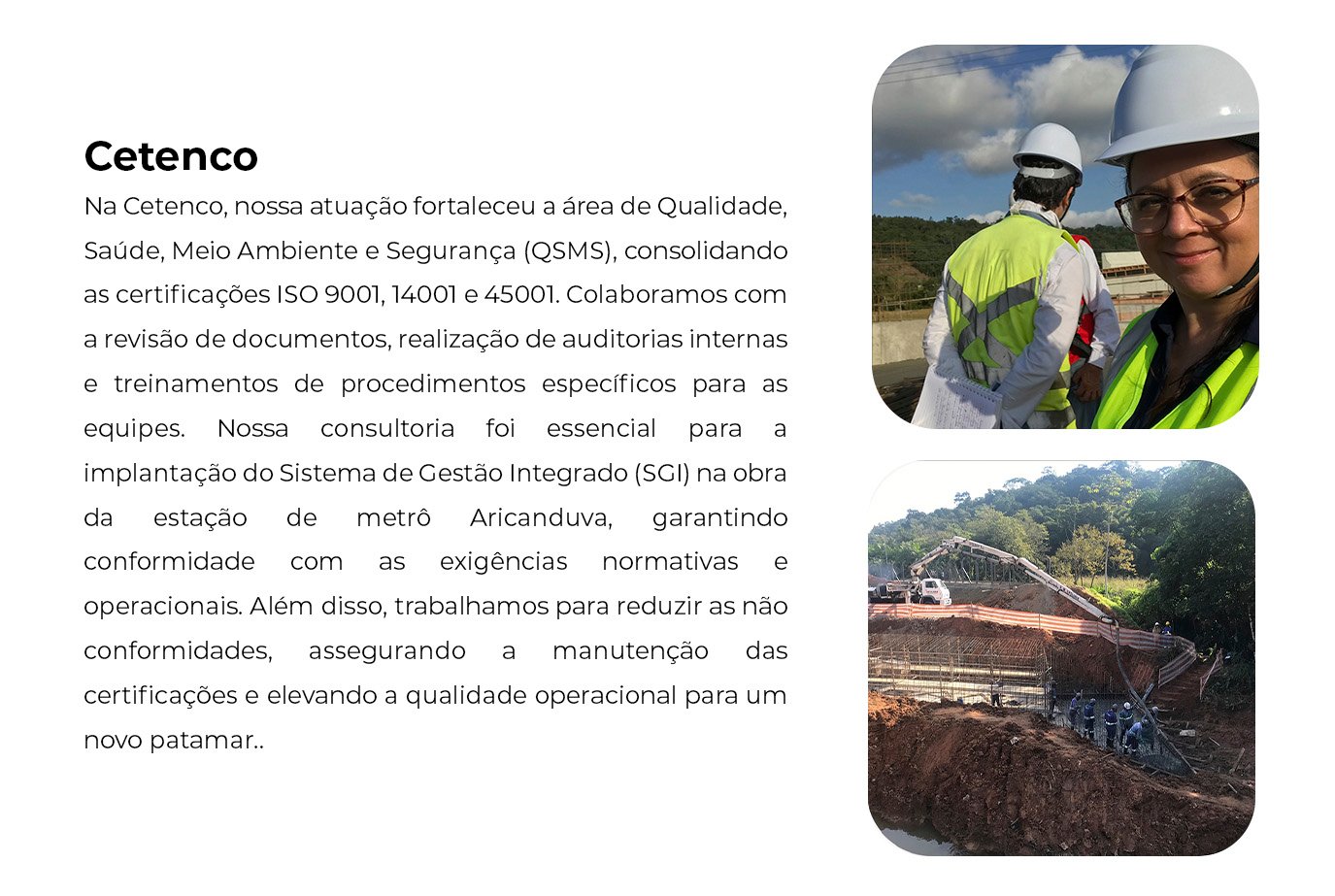 Cetenco

Na Cetenco, nossa atuação fortaleceu a área de Qualidade, Saúde, Meio Ambiente e Segurança (QSMS), consolidando as certificações ISO 9001, 14001 e 45001. Colaboramos com a revisão de documentos, realização de auditorias internas e treinamentos de procedimentos específicos para as equipes. Nossa consultoria foi essencial para a implantação do Sistema de Gestão Integrado (SGI) na obra da estação de metrô Aricanduva, garantindo conformidade com as exigências normativas e operacionais. Além disso, trabalhamos para reduzir as não conformidades, assegurando a manutenção das certificações e elevando a qualidade operacional para um novo patamar..